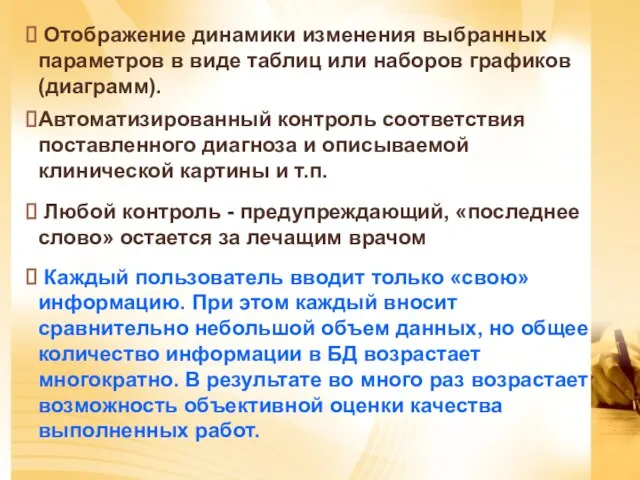 Отображение динамики изменения выбранных параметров в виде таблиц или наборов графиков (диаграмм).

Автоматизированный контроль соответствия поставленного диагноза и описываемой клинической картины и т.п.

 Любой контроль - предупреждающий, «последнее слово» остается за лечащим врачом

 Каждый пользователь вводит только «свою» информацию. При этом каждый вносит сравнительно небольшой объем данных, но общее количество информации в БД возрастает многократно. В результате во много раз возрастает возможность объективной оценки качества выполненных работ.